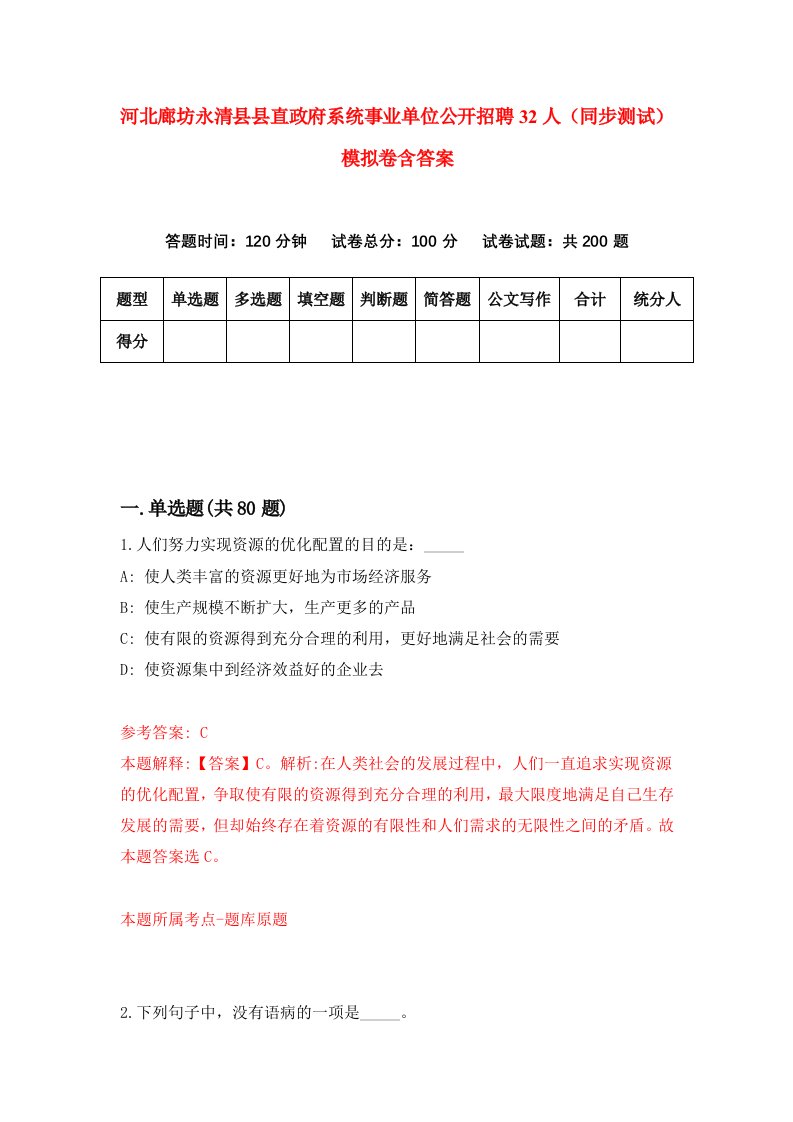 河北廊坊永清县县直政府系统事业单位公开招聘32人（同步测试）模拟卷含答案

答题时间：120分钟　试卷总分：100分　试卷试题：共200题

| 题型 | 单选题 | 多选题 | 填空题 | 判断题 | 简答题 | 公文写作 | 合计 | 统分人 |
|---|---|---|---|---|---|---|---|---|
| 得分 | | | | | | | | |

一.单选题(共80题)

1.人们努力实现资源的优化配置的目的是：_____

A: 使人类丰富的资源更好地为市场经济服务

B: 使生产规模不断扩大，生产更多的产品

C: 使有限的资源得到充分合理的利用，更好地满足社会的需要

D: 使资源集中到经济效益好的企业去

参考答案: C

本题解释:【答案】C。解析:在人类社会的发展过程中，人们一直追求实现资源的优化配置，争取使有限的资源得到充分合理的利用，最大限度地满足自己生存发展的需要，但却始终存在着资源的有限性和人们需求的无限性之间的矛盾。故本题答案选C。

本题所属考点-题库原题

2.下列句子中，没有语病的一项是_____。